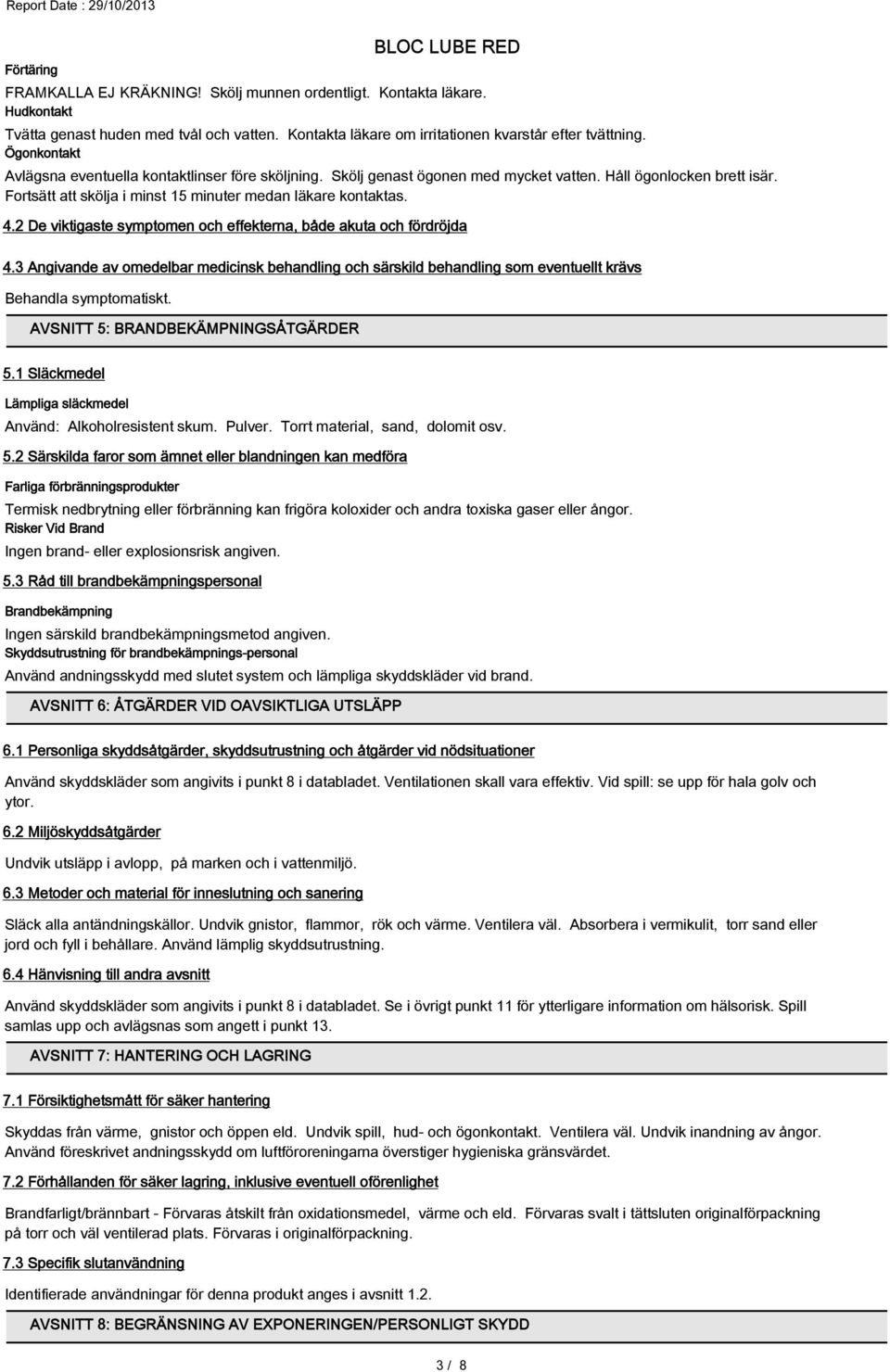 Report Date : 29/10/2013

BLOC LUBE RED

Förtäring
FRAMKALLA EJ KRÄKNING! Skölj munnen ordentligt. Kontakta läkare.
Hudkontakt
Tvätta genast huden med tvål och vatten. Kontakta läkare om irritationen kvarstår efter tvättning.
Ögonkontakt
Avlägsna eventuella kontaktlinser före sköljning. Skölj genast ögonen med mycket vatten. Håll ögonlocken brett isär. Fortsätt att skölja i minst 15 minuter medan läkare kontaktas.

4.2 De viktigaste symptomen och effekterna, både akuta och fördröjda

4.3 Angivande av omedelbar medicinsk behandling och särskild behandling som eventuellt krävs
Behandla symptomatiskt.

AVSNITT 5: BRANDBEKÄMPNINGSÅTGÄRDER

5.1 Släckmedel
Lämpliga släckmedel
Använd: Alkoholresistent skum. Pulver. Torrt material, sand, dolomit osv.

5.2 Särskilda faror som ämnet eller blandningen kan medföra
Farliga förbränningsprodukter
Termisk nedbrytning eller förbränning kan frigöra koloxider och andra toxiska gaser eller ångor.
Risker Vid Brand
Ingen brand- eller explosionsrisk angiven.

5.3 Råd till brandbekämpningspersonal
Brandbekämpning
Ingen särskild brandbekämpningsmetod angiven.
Skyddsutrustning för brandbekämpnings-personal
Använd andningsskydd med slutet system och lämpliga skyddskläder vid brand.

AVSNITT 6: ÅTGÄRDER VID OAVSIKTLIGA UTSLÄPP

6.1 Personliga skyddsåtgärder, skyddsutrustning och åtgärder vid nödsituationer
Använd skyddskläder som angivits i punkt 8 i databladet. Ventilationen skall vara effektiv. Vid spill: se upp för hala golv och ytor.

6.2 Miljöskyddsåtgärder
Undvik utsläpp i avlopp, på marken och i vattenmiljö.

6.3 Metoder och material för inneslutning och sanering
Släck alla antändningskällor. Undvik gnistor, flammor, rök och värme. Ventilera väl. Absorbera i vermikulit, torr sand eller jord och fyll i behållare. Använd lämplig skyddsutrustning.

6.4 Hänvisning till andra avsnitt
Använd skyddskläder som angivits i punkt 8 i databladet. Se i övrigt punkt 11 för ytterligare information om hälsorisk. Spill samlas upp och avlägsnas som angett i punkt 13.

AVSNITT 7: HANTERING OCH LAGRING

7.1 Försiktighetsmått för säker hantering
Skyddas från värme, gnistor och öppen eld. Undvik spill, hud- och ögonkontakt. Ventilera väl. Undvik inandning av ångor. Använd föreskrivet andningsskydd om luftföroreningarna överstiger hygieniska gränsvärdet.

7.2 Förhållanden för säker lagring, inklusive eventuell oförenlighet
Brandfarligt/brännbart - Förvaras åtskilt från oxidationsmedel, värme och eld. Förvaras svalt i tättsluten originalförpackning på torr och väl ventilerad plats. Förvaras i originalförpackning.

7.3 Specifik slutanvändning
Identifierade användningar för denna produkt anges i avsnitt 1.2.

AVSNITT 8: BEGRÄNSNING AV EXPONERINGEN/PERSONLIGT SKYDD

3 / 8